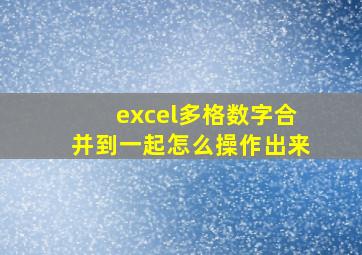 excel多格数字合并到一起怎么操作出来